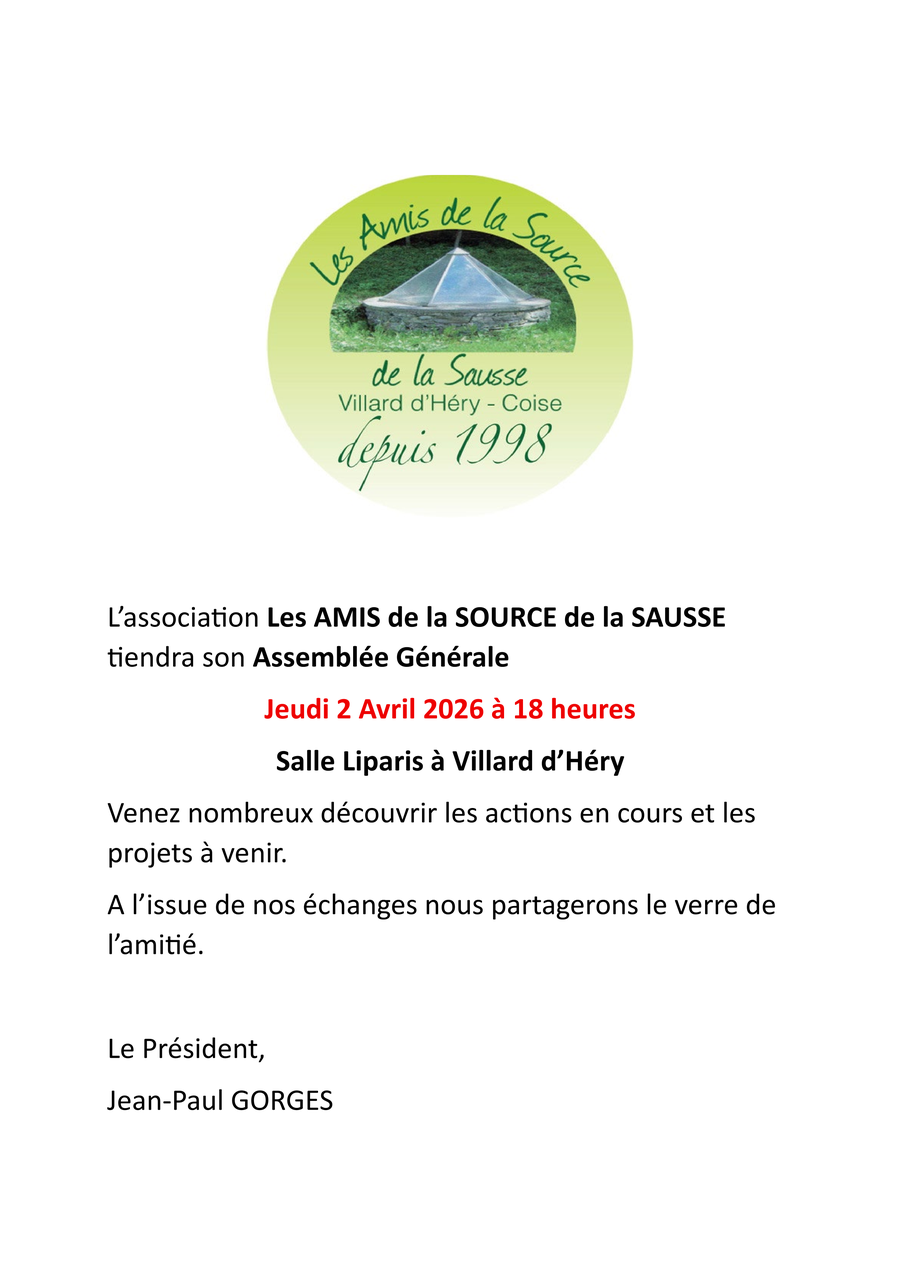 Les Amis de la Source
de la Sausse
Villard d'Héry - Coise
depuis 1998

L'association **Les AMIS de la SOURCE de la SAUSSE** tiendra son **Assemblée Générale**

**Jeudi 2 Avril 2026 à 18 heures**

**Salle Liparis à Villard d'Héry**

Venez nombreux découvrir les actions en cours et les projets à venir.

A l'issue de nos échanges nous partagerons le verre de l'amitié.

Le Président,

Jean-Paul GORGES